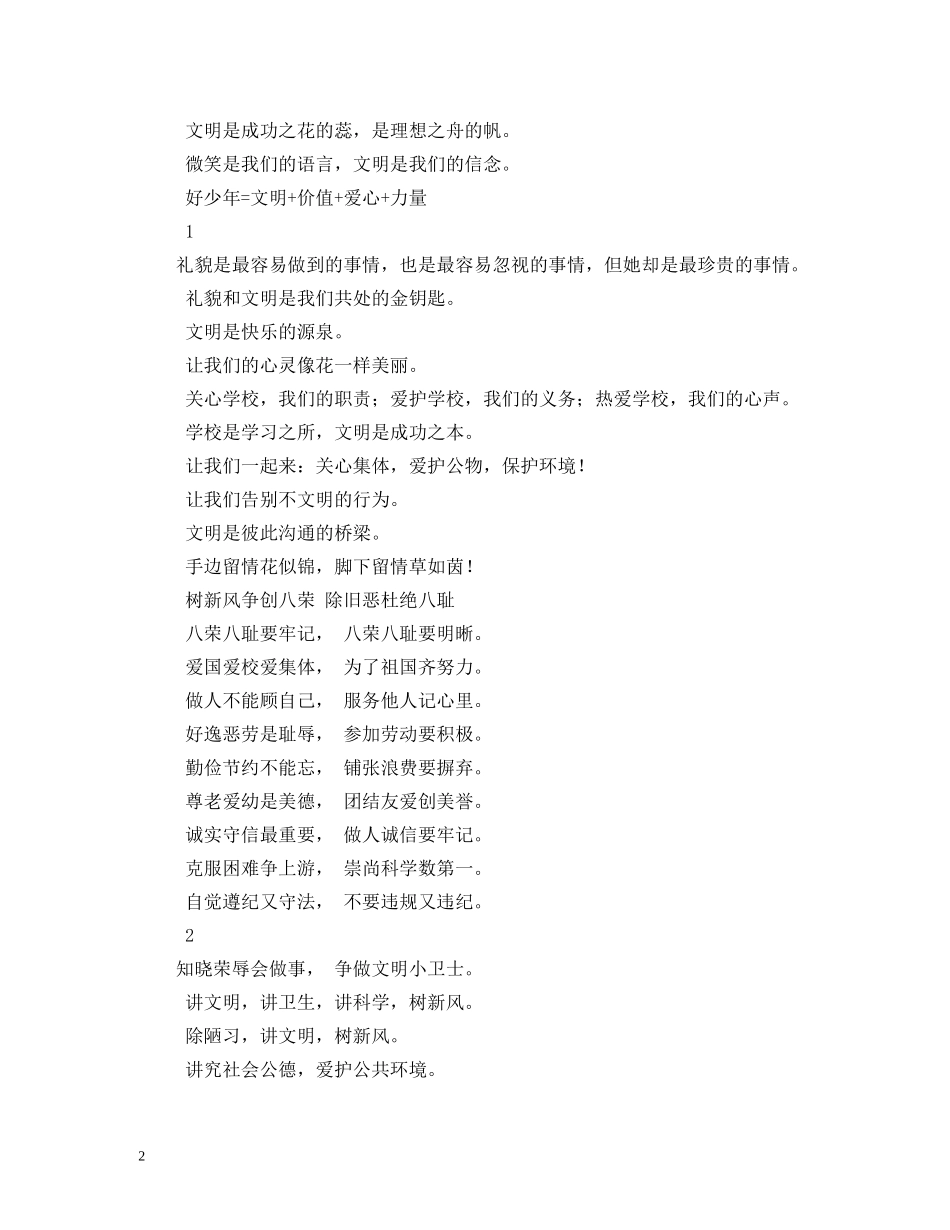 文明是成功之花的蕊，是理想之舟的帆。

微笑是我们的语言，文明是我们的信念。

好少年=文明+价值+爱心+力量

1

礼貌是最容易做到的事情，也是最容易忽视的事情，但她却是最珍贵的事情。

礼貌和文明是我们共处的金钥匙。

文明是快乐的源泉。

让我们的心灵像花一样美丽。

关心学校，我们的职责；爱护学校，我们的义务；热爱学校，我们的心声。

学校是学习之所，文明是成功之本。

让我们一起来：关心集体，爱护公物，保护环境！

让我们告别不文明的行为。

文明是彼此沟通的桥梁。

手边留情花似锦，脚下留情草如茵！

树新风争创八荣 除旧恶杜绝八耻

八荣八耻要牢记， 八荣八耻要明晰。

爱国爱校爱集体， 为了祖国齐努力。

做人不能顾自己， 服务他人记心里。

好逸恶劳是耻辱， 参加劳动要积极。

勤俭节约不能忘， 铺张浪费要摒弃。

尊老爱幼是美德， 团结友爱创美誉。

诚实守信最重要， 做人诚信要牢记。

克服困难争上游， 崇尚科学数第一。

自觉遵纪又守法， 不要违规又违纪。

2

知晓荣辱会做事， 争做文明小卫士。

讲文明，讲卫生，讲科学，树新风。

除陋习，讲文明，树新风。

讲究社会公德，爱护公共环境。

2